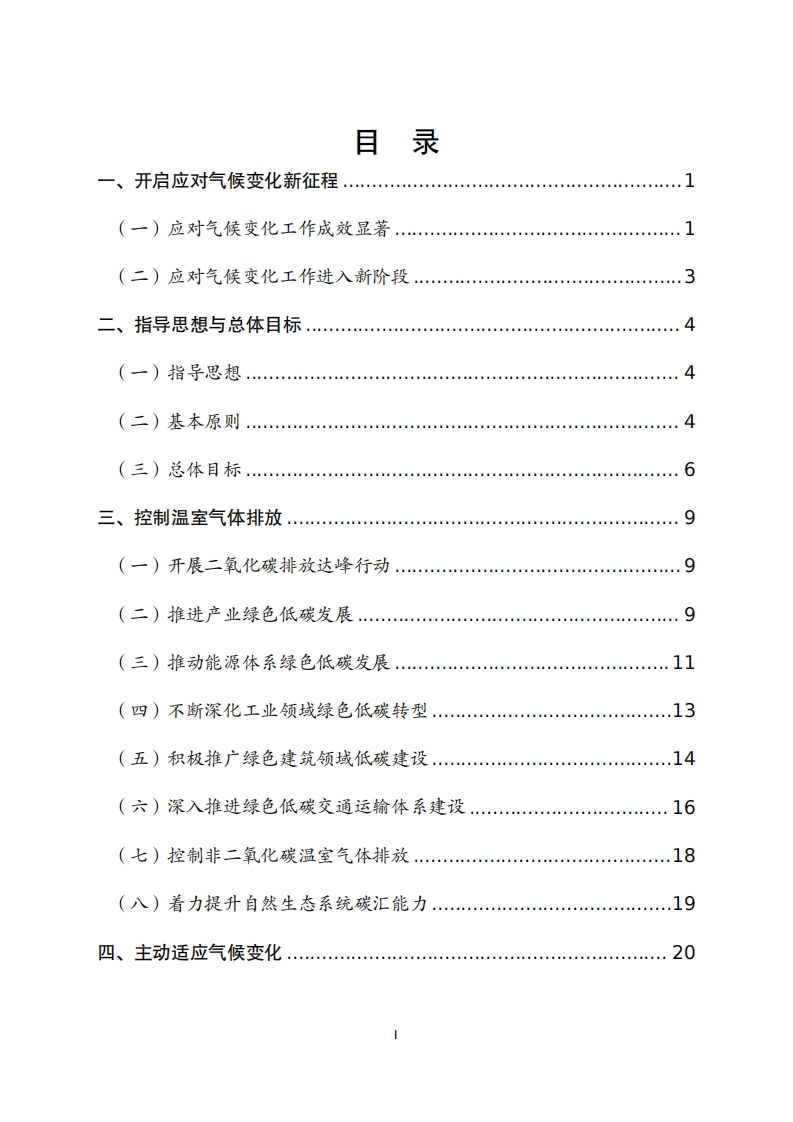 目 录

一、开启应对气候变化新征程 1

（一）应对气候变化工作成效显著 1

（二）应对气候变化工作进入新阶段 3

二、指导思想与总体目标 4

（一）指导思想 4

（二）基本原则 4

（三）总体目标 6

三、控制温室气体排放 9

（一）开展二氧化碳排放达峰行动 9

（二）推进产业绿色低碳发展 9

（三）推动能源体系绿色低碳发展 11

（四）不断深化工业领域绿色低碳转型 13

（五）积极推广绿色建筑领域低碳建设 14

（六）深入推进绿色低碳交通运输体系建设 16

（七）控制非二氧化碳温室气体排放 18

（八）着力提升自然生态系统碳汇能力 19

四、主动适应气候变化 20

I